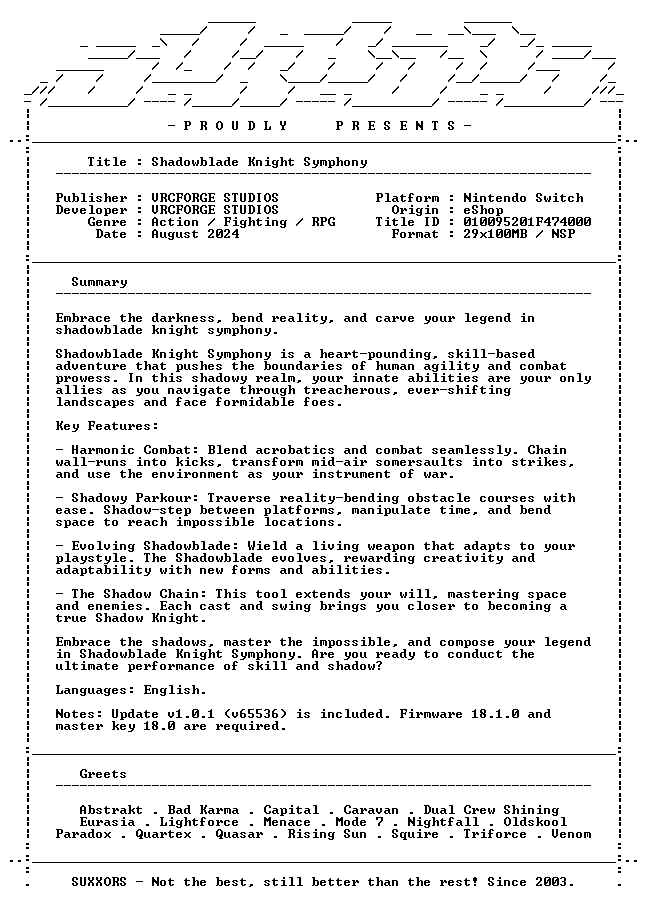 - P R O U D L Y P R E S E N T S -

Title : Shadowblade Knight Symphony

Publisher : VRCFORGE STUDIOS
Developer : VRCFORGE STUDIOS
Genre : Action / Fighting / RPG
Date : August 2024

Platform : Nintendo Switch
Origin : eShop
Title ID : 010095201F474000
Format : 29x100MB / NSP

Summary

Embrace the darkness, bend reality, and carve your legend in shadowblade knight symphony.

Shadowblade Knight Symphony is a heart-pounding, skill-based adventure that pushes the boundaries of human agility and combat prowess. In this shadowy realm, your innate abilities are your only allies as you navigate through treacherous, ever-shifting landscapes and face formidable foes.

Key Features:

- Harmonic Combat: Blend acrobatics and combat seamlessly. Chain wall-runs into kicks, transform mid-air somersaults into strikes, and use the environment as your instrument of war.

- Shadowy Parkour: Traverse reality-bending obstacle courses with ease. Shadow-step between platforms, manipulate time, and bend space to reach impossible locations.

- Evolving Shadowblade: Wield a living weapon that adapts to your playstyle. The Shadowblade evolves, rewarding creativity and adaptability with new forms and abilities.

- The Shadow Chain: This tool extends your will, mastering space and enemies. Each cast and swing brings you closer to becoming a true Shadow Knight.

Embrace the shadows, master the impossible, and compose your legend in Shadowblade Knight Symphony. Are you ready to conduct the ultimate performance of skill and shadow?

Languages: English.

Notes: Update v1.0.1 (v65536) is included. Firmware 18.1.0 and master key 18.0 are required.

Greets

Abstrakt . Bad Karma . Capital . Caravan . Dual Crew Shining
Eurasia . Lightforce . Menace . Mode 7 . Nightfall . Oldskool
Paradox . Quartex . Quasar . Rising Sun . Squire . Triforce . Venom

SUXXORS - Not the best, still better than the rest! Since 2003.